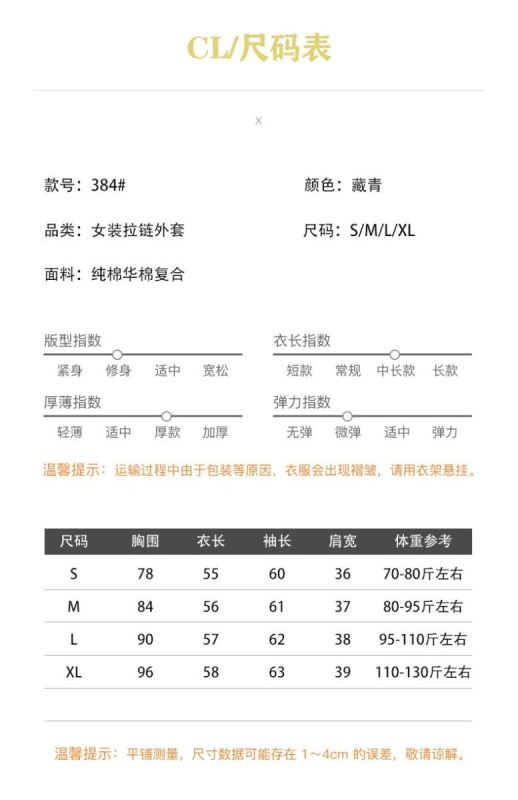 CL/尺码表

X

款号：384#

颜色：藏青

品类：女装拉链外套

尺码：S/M/L/XL

面料：纯棉华棉复合

版型指数
紧身 修身 适中 宽松

衣长指数
短款 常规 中长款 长款

厚薄指数
轻薄 适中 厚款 加厚

弹力指数
无弹 微弹 适中 弹力

温馨提示：运输过程中由于包装等原因，衣服会出现褶皱，请用衣架悬挂。

| 尺码 | 胸围 | 衣长 | 袖长 | 肩宽 | 体重参考 |
|---|---|---|---|---|---|
| S | 78 | 55 | 60 | 36 | 70-80斤左右 |
| M | 84 | 56 | 61 | 37 | 80-95斤左右 |
| L | 90 | 57 | 62 | 38 | 95-110斤左右 |
| XL | 96 | 58 | 63 | 39 | 110-130斤左右 |

温馨提示：平铺测量，尺寸数据可能存在 1～4cm 的误差，敬请谅解。